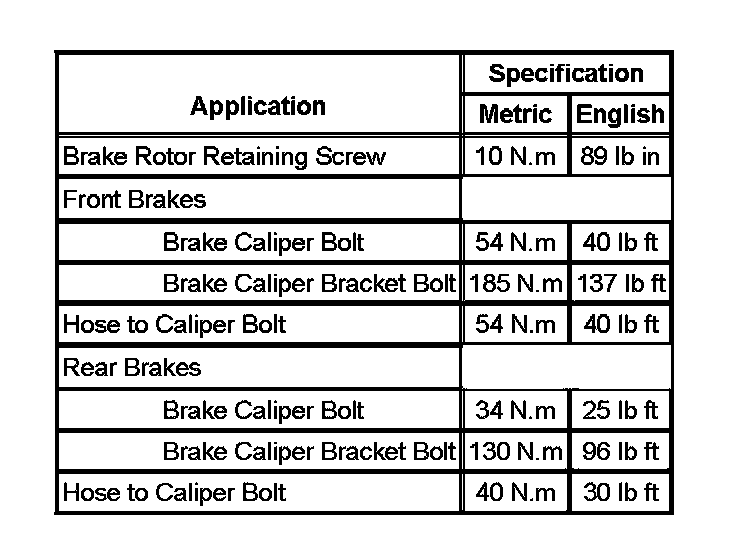 | Application | Specification | |
|---|---|---|
| | Metric | English |
| Brake Rotor Retaining Screw | 10 N.m | 89 lb in |
| Front Brakes | | |
| Brake Caliper Bolt | 54 N.m | 40 lb ft |
| Brake Caliper Bracket Bolt | 185 N.m | 137 lb ft |
| Hose to Caliper Bolt | 54 N.m | 40 lb ft |
| Rear Brakes | | |
| Brake Caliper Bolt | 34 N.m | 25 lb ft |
| Brake Caliper Bracket Bolt | 130 N.m | 96 lb ft |
| Hose to Caliper Bolt | 40 N.m | 30 lb ft |